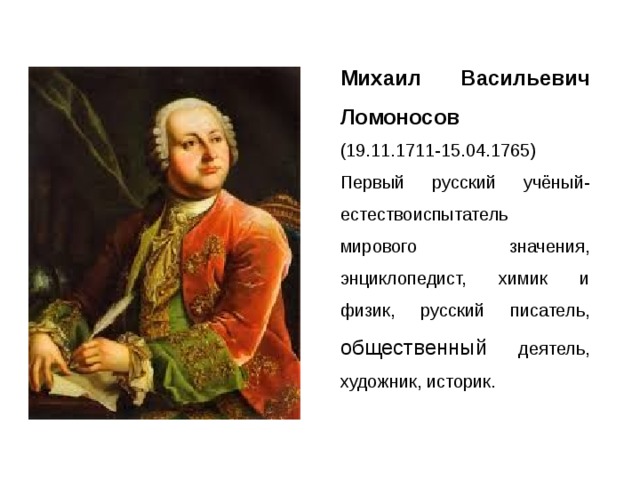 Михаил Васильевич Ломоносов

(19.11.1711-15.04.1765)

Первый русский учёный-естествоиспытатель мирового значения, энциклопедист, химик и физик, русский писатель, общественный деятель, художник, историк.